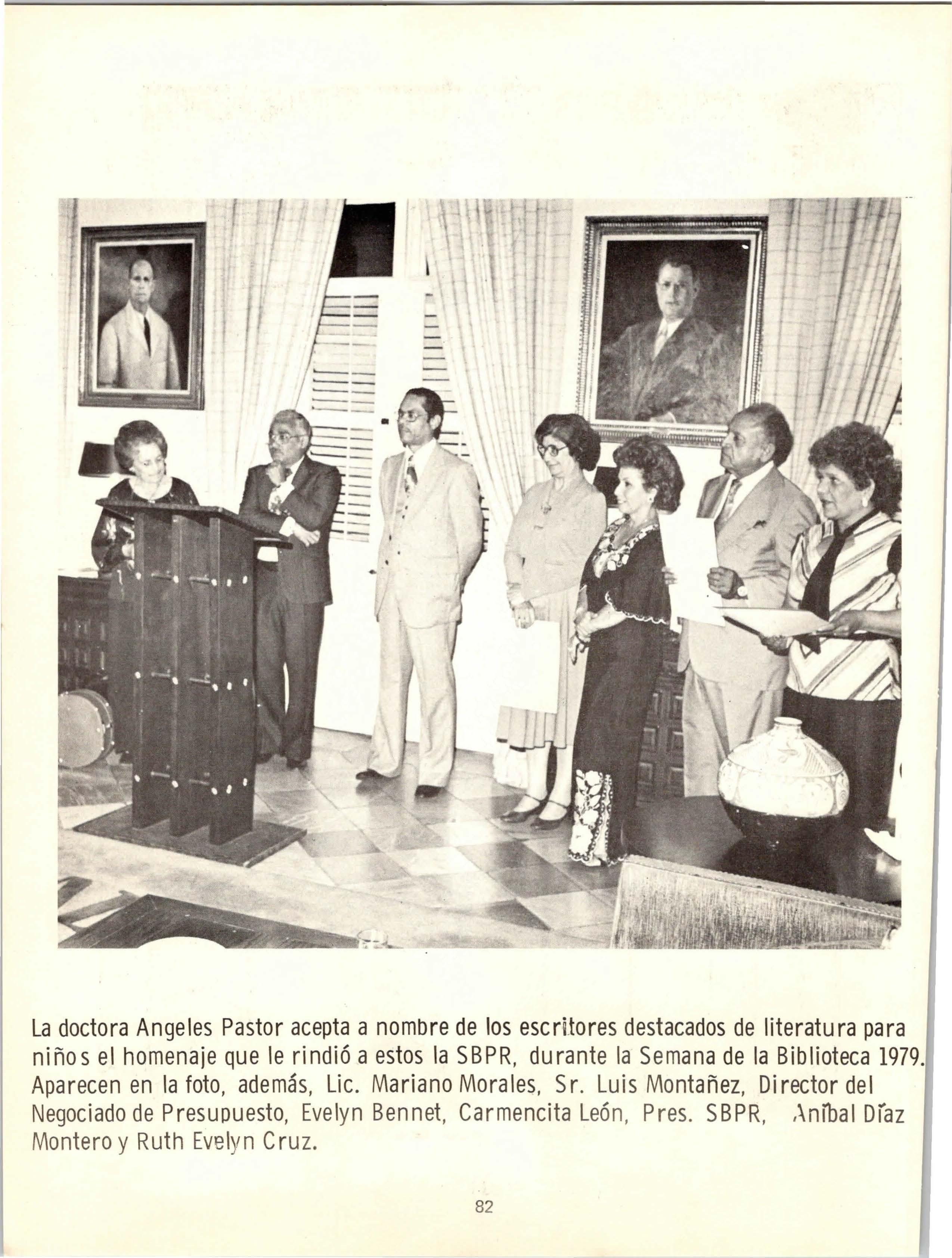 La doctora Angeles Pastor acepta a nombre de los escritores destacados de literatura para niños el homenaje que le rindió a estos la SBPR, durante la Semana de la Biblioteca 1979. Aparecen en la foto, además, Lic. Mariano Morales, Sr. Luis Montañez, Director del Negociado de Presupuesto, Evelyn Bennet, Carmencita León, Pres. SBPR, Aníbal Díaz Montero y Ruth Evelyn Cruz.

82